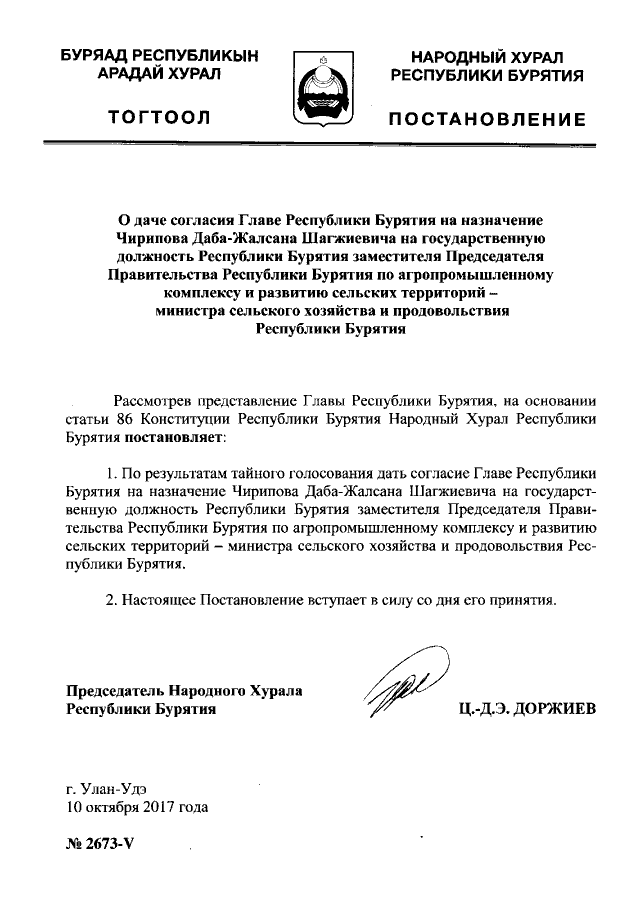 БУРЯАД РЕСПУБЛИКЫН АРАДАЙ ХУРАЛ

ТОГТООЛ

НАРОДНЫЙ ХУРАЛ РЕСПУБЛИКИ БУРЯТИЯ

ПОСТАНОВЛЕНИЕ

О даче согласия Главе Республики Бурятия на назначение Чирипова Даба-Жалсана Шагжиевича на государственную должность Республики Бурятия заместителя Председателя Правительства Республики Бурятия по агропромышленному комплексу и развитию сельских территорий – министра сельского хозяйства и продовольствия Республики Бурятия

Рассмотрев представление Главы Республики Бурятия, на основании статьи 86 Конституции Республики Бурятия Народный Хурал Республики Бурятия постановляет:

1. По результатам тайного голосования дать согласие Главе Республики Бурятия на назначение Чирипова Даба-Жалсана Шагжиевича на государственную должность Республики Бурятия заместителя Председателя Правительства Республики Бурятия по агропромышленному комплексу и развитию сельских территорий – министра сельского хозяйства и продовольствия Республики Бурятия.

2. Настоящее Постановление вступает в силу со дня его принятия.

Председатель Народного Хурала Республики Бурятия

Ц.-Д.Э. ДОРЖИЕВ

г. Улан-Удэ
10 октября 2017 года

№ 2673-V